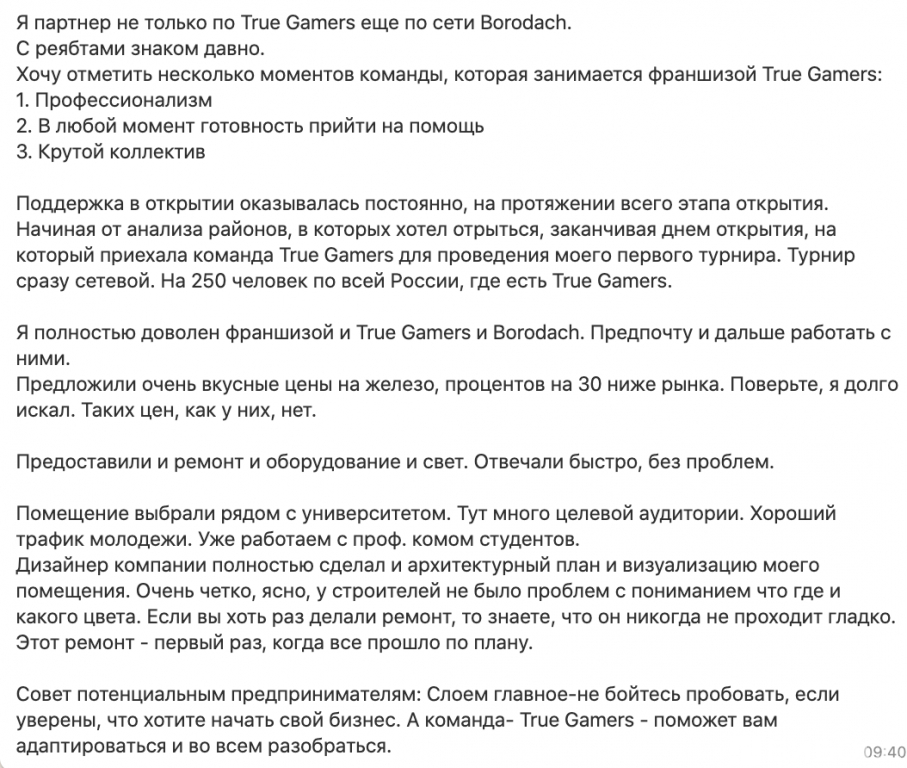 Я партнер не только по True Gamers еще по сети Borodach.
С реябтами знаком давно.
Хочу отметить несколько моментов команды, которая занимается франшизой True Gamers:
1. Профессионализм
2. В любой момент готовность прийти на помощь
3. Крутой коллектив

Поддержка в открытии оказывалась постоянно, на протяжении всего этапа открытия. Начиная от анализа районов, в которых хотел отрыться, заканчивая днем открытия, на который приехала команда True Gamers для проведения моего первого турнира. Турнир сразу сетевой. На 250 человек по всей России, где есть True Gamers.

Я полностью доволен франшизой и True Gamers и Borodach. Предпочту и дальше работать с ними.
Предложили очень вкусные цены на железо, процентов на 30 ниже рынка. Поверьте, я долго искал. Таких цен, как у них, нет.

Предоставили и ремонт и оборудование и свет. Отвечали быстро, без проблем.

Помещение выбрали рядом с университетом. Тут много целевой аудитории. Хороший трафик молодежи. Уже работаем с проф. комом студентов.
Дизайнер компании полностью сделал и архитектурный план и визуализацию моего помещения. Очень четко, ясно, у строителей не было проблем с пониманием что где и какого цвета. Если вы хоть раз делали ремонт, то знаете, что он никогда не проходит гладко. Этот ремонт - первый раз, когда все прошло по плану.

Совет потенциальным предпринимателям: Слоем главное-не бойтесь пробовать, если уверены, что хотите начать свой бизнес. А команда- True Gamers - поможет вам адаптироваться и во всем разобраться.
09:40